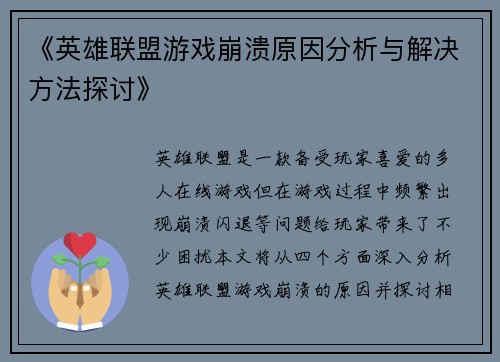 《英雄联盟游戏崩溃原因分析与解决方法探讨》

英雄联盟是一款备受玩家喜爱的多人在线游戏但在游戏过程中频繁出现崩溃闪退等问题给玩家带来了不少困扰本文将从四个方面深入分析英雄联盟游戏崩溃的原因并探讨相